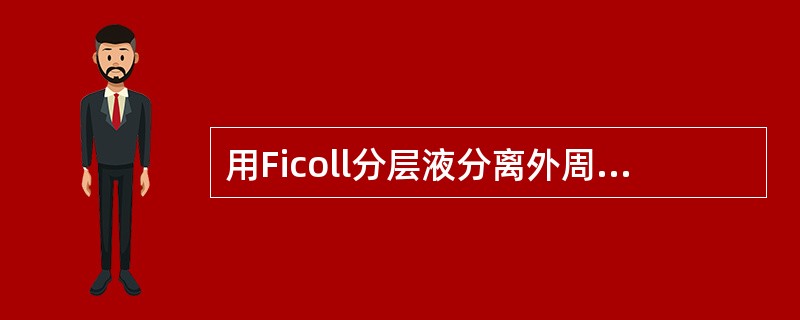 用Ficoll分层液分离外周...